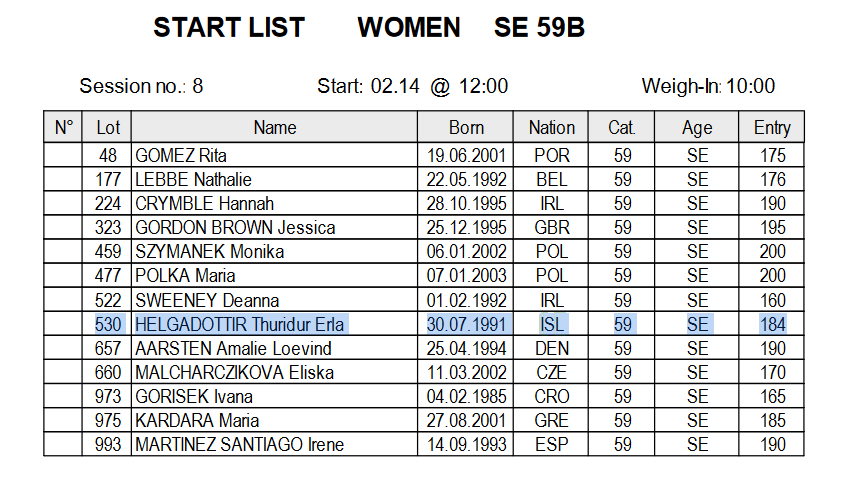 START LIST WOMEN SE 59B

Session no.: 8 Start: 02.14 @ 12:00 Weigh-In: 10:00

| N° | Lot | Name | Born | Nation | Cat. | Age | Entry |
|---|---|---|---|---|---|---|---|
| | 48 | GOMEZ Rita | 19.06.2001 | POR | 59 | SE | 175 |
| | 177 | LEBBE Nathalie | 22.05.1992 | BEL | 59 | SE | 176 |
| | 224 | CRYMBLE Hannah | 28.10.1995 | IRL | 59 | SE | 190 |
| | 323 | GORDON BROWN Jessica | 25.12.1995 | GBR | 59 | SE | 195 |
| | 459 | SZYMANEK Monika | 06.01.2002 | POL | 59 | SE | 200 |
| | 477 | POLKA Maria | 07.01.2003 | POL | 59 | SE | 200 |
| | 522 | SWEENEY Deanna | 01.02.1992 | IRL | 59 | SE | 160 |
| | 530 | HELGADOTTIR Thuridur Erla | 30.07.1991 | ISL | 59 | SE | 184 |
| | 657 | AARSTEN Amalie Loevind | 25.04.1994 | DEN | 59 | SE | 190 |
| | 660 | MALCHARCZIKOVA Eliska | 11.03.2002 | CZE | 59 | SE | 170 |
| | 973 | GORISEK Ivana | 04.02.1985 | CRO | 59 | SE | 165 |
| | 975 | KARDARA Maria | 27.08.2001 | GRE | 59 | SE | 185 |
| | 993 | MARTINEZ SANTIAGO Irene | 14.09.1993 | ESP | 59 | SE | 190 |